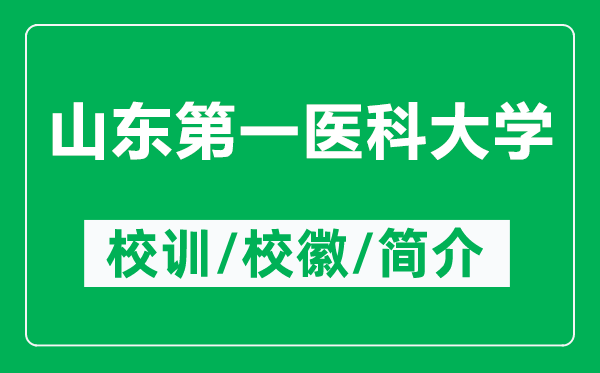 山东第一医科大学

校训/校徽/简介